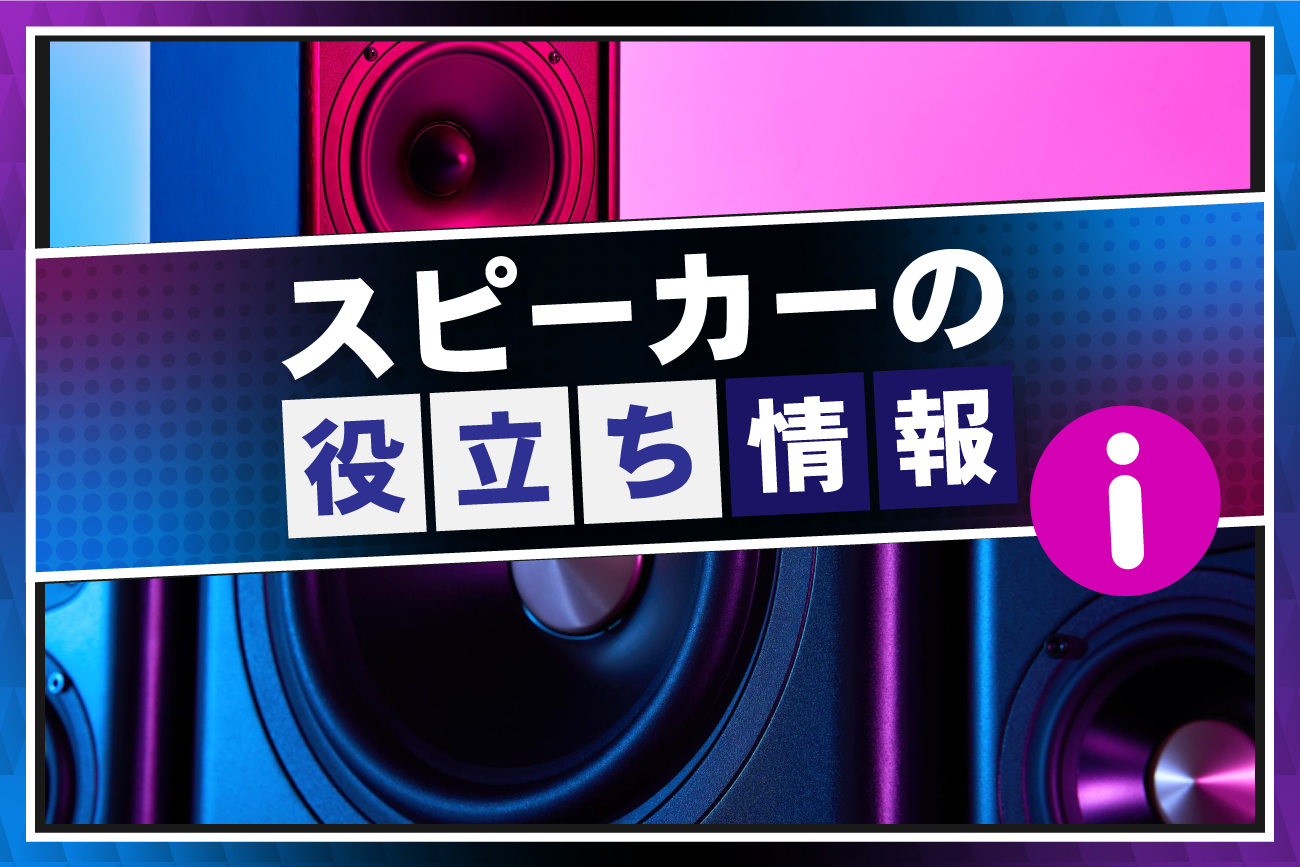 スピーカーの
役立ち情報
i